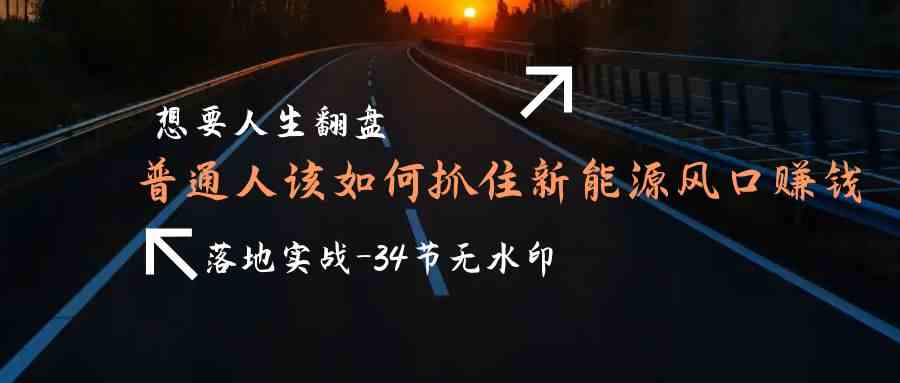 想要人生翻盘

普通人该如何抓住新能源风口赚钱

落地实战-34节无水印